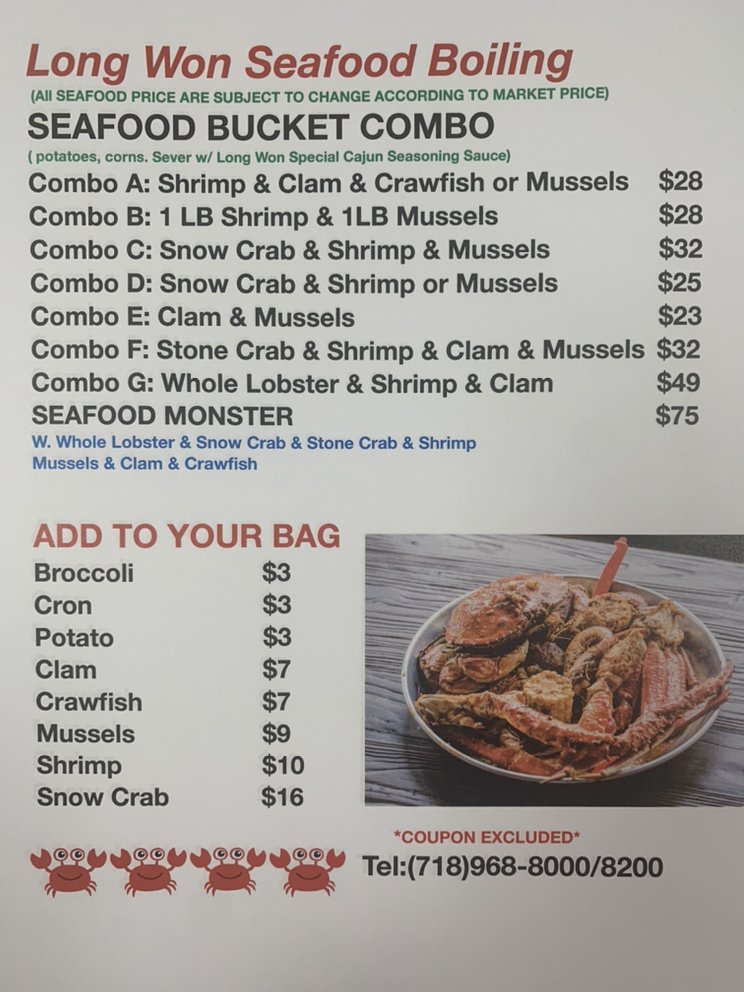 Long Won Seafood Boiling
(All SEAFOOD PRICE ARE SUBJECT TO CHANGE ACCORDING TO MARKET PRICE)

SEAFOOD BUCKET COMBO
( potatoes, corns. Sever w/ Long Won Special Cajun Seasoning Sauce)

Combo A: Shrimp & Clam & Crawfish or Mussels $28
Combo B: 1 LB Shrimp & 1LB Mussels $28
Combo C: Snow Crab & Shrimp & Mussels $32
Combo D: Snow Crab & Shrimp or Mussels $25
Combo E: Clam & Mussels $23
Combo F: Stone Crab & Shrimp & Clam & Mussels $32
Combo G: Whole Lobster & Shrimp & Clam $49
SEAFOOD MONSTER $75
W. Whole Lobster & Snow Crab & Stone Crab & Shrimp
Mussels & Clam & Crawfish

ADD TO YOUR BAG
Broccoli $3
Cron $3
Potato $3
Clam $7
Crawfish $7
Mussels $9
Shrimp $10
Snow Crab $16

*COUPON EXCLUDED*
Tel:(718)968-8000/8200